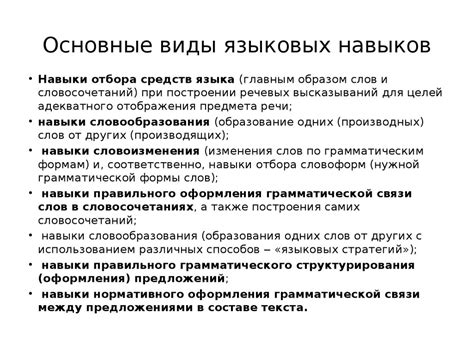 Основные виды языковых навыков

• Навыки отбора средств языка (главным образом слов и словосочетаний) при построении речевых высказываний для целей адекватного отображения предмета речи;
• навыки словообразования (образование одних (производных) слов от других (производящих);
• навыки словоизменения (изменения слов по грамматическим формам) и, соответственно, навыки отбора словоформ (нужной грамматической формы слов);
• навыки правильного оформления грамматической связи слов в словосочетаниях, а также построения самих словосочетаний;
• навыки словообразования (образования одних слов от других с использованием различных способов – «языковых стратегий»);
• навыки правильного грамматического структурирования (оформления) предложений;
• навыки нормативного оформления грамматической связи между предложениями в составе текста.